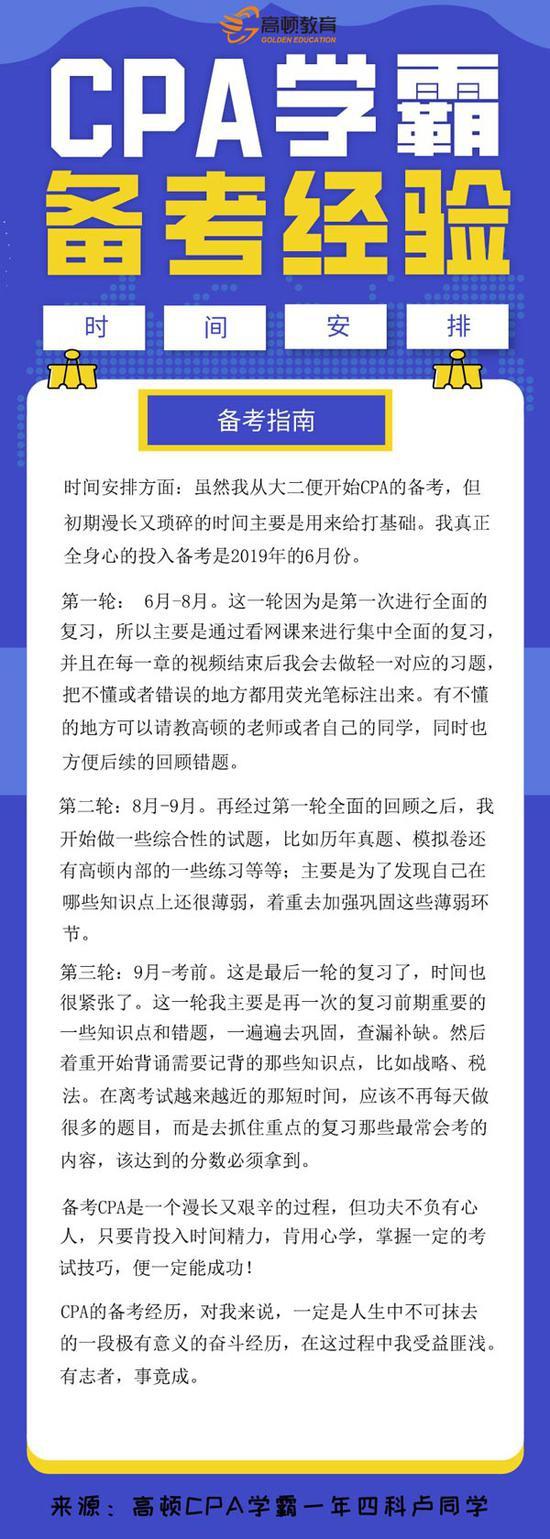 高顿教育
GOLDEN EDUCATION

CPA学霸
备考经验

时 间 安 排

备考指南

时间安排方面：虽然我从大二便开始CPA的备考，但初期漫长又琐碎的时间主要是用来给打基础。我真正全身心的投入备考是2019年的6月份。

第一轮： 6月-8月。这一轮因为是第一次进行全面的复习，所以主要是通过看网课来进行集中全面的复习，并且在每一章的视频结束后我会去做轻一对应的习题，把不懂或者错误的地方都用荧光笔标注出来。有不懂的地方可以请教高顿的老师或者自己的同学，同时也方便后续的回顾错题。

第二轮：8月-9月。再经过第一轮全面的回顾之后，我开始做一些综合性的试题，比如历年真题、模拟卷还有高顿内部的一些练习等等；主要是为了发现自己在哪些知识点上还很薄弱，着重去加强巩固这些薄弱环节。

第三轮：9月-考前。这是最后一轮的复习了，时间也很紧张了。这一轮我主要是再一次的复习前期重要的一些知识点和错题，一遍遍去巩固，查漏补缺。然后着重开始背诵需要记背的那些知识点，比如战略、税法。在离考试越来越近的那短时间，应该不再每天做很多的题目，而是去抓住重点的复习那些最常会考的内容，该达到的分数必须拿到。

备考CPA是一个漫长又艰辛的过程，但功夫不负有心人，只要肯投入时间精力，肯用心学，掌握一定的考试技巧，便一定能成功！

CPA的备考经历，对我来说，一定是人生中不可抹去的一段极有意义的奋斗经历，在这过程中我受益匪浅。有志者，事竟成。

来源：高顿CPA学霸一年四科卢同学